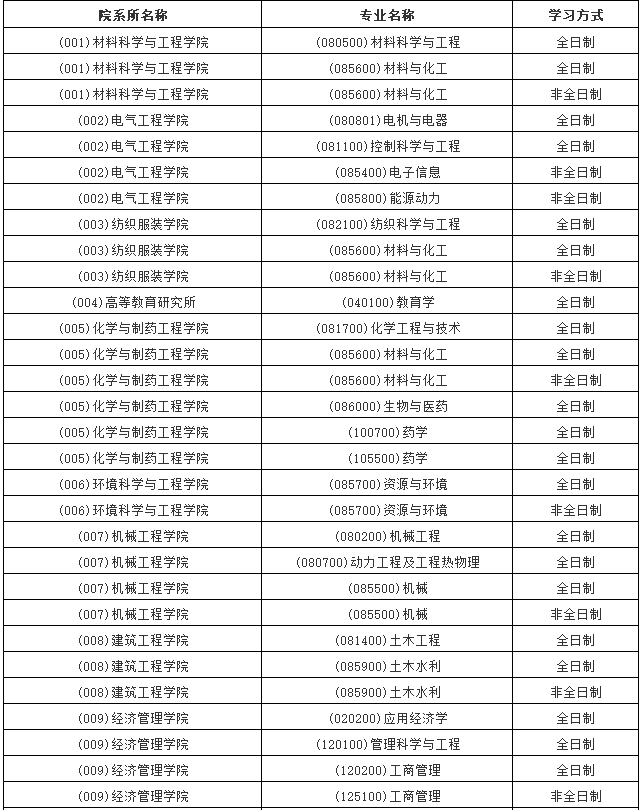 | 院系所名称 | 专业名称 | 学习方式 |
|---|---|---|
| (001)材料科学与工程学院 | (080500)材料科学与工程 | 全日制 |
| (001)材料科学与工程学院 | (085600)材料与化工 | 全日制 |
| (001)材料科学与工程学院 | (085600)材料与化工 | 非全日制 |
| (002)电气工程学院 | (080801)电机与电器 | 全日制 |
| (002)电气工程学院 | (081100)控制科学与工程 | 全日制 |
| (002)电气工程学院 | (085400)电子信息 | 非全日制 |
| (002)电气工程学院 | (085800)能源动力 | 非全日制 |
| (003)纺织服装学院 | (082100)纺织科学与工程 | 全日制 |
| (003)纺织服装学院 | (085600)材料与化工 | 全日制 |
| (003)纺织服装学院 | (085600)材料与化工 | 非全日制 |
| (004)高等教育研究所 | (040100)教育学 | 全日制 |
| (005)化学与制药工程学院 | (081700)化学工程与技术 | 全日制 |
| (005)化学与制药工程学院 | (085600)材料与化工 | 全日制 |
| (005)化学与制药工程学院 | (085600)材料与化工 | 非全日制 |
| (005)化学与制药工程学院 | (086000)生物与医药 | 全日制 |
| (005)化学与制药工程学院 | (100700)药学 | 全日制 |
| (005)化学与制药工程学院 | (105500)药学 | 全日制 |
| (006)环境科学与工程学院 | (085700)资源与环境 | 全日制 |
| (006)环境科学与工程学院 | (085700)资源与环境 | 非全日制 |
| (007)机械工程学院 | (080200)机械工程 | 全日制 |
| (007)机械工程学院 | (080700)动力工程及工程热物理 | 全日制 |
| (007)机械工程学院 | (085500)机械 | 全日制 |
| (007)机械工程学院 | (085500)机械 | 非全日制 |
| (008)建筑工程学院 | (081400)土木工程 | 全日制 |
| (008)建筑工程学院 | (085900)土木水利 | 全日制 |
| (008)建筑工程学院 | (085900)土木水利 | 非全日制 |
| (009)经济管理学院 | (020200)应用经济学 | 全日制 |
| (009)经济管理学院 | (120100)管理科学与工程 | 全日制 |
| (009)经济管理学院 | (120200)工商管理 | 全日制 |
| (009)经济管理学院 | (125100)工商管理 | 非全日制 |